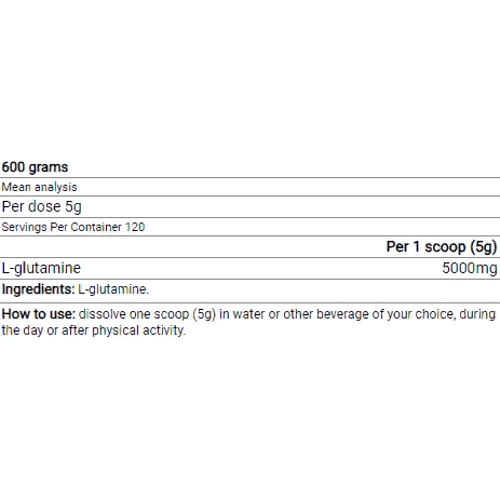 600 grams

Mean analysis

Per dose 5g

Servings Per Container 120

| | Per 1 scoop (5g) |
|---|---|
| L-glutamine | 5000mg |

Ingredients: L-glutamine.

How to use: dissolve one scoop (5g) in water or other beverage of your choice, during the day or after physical activity.